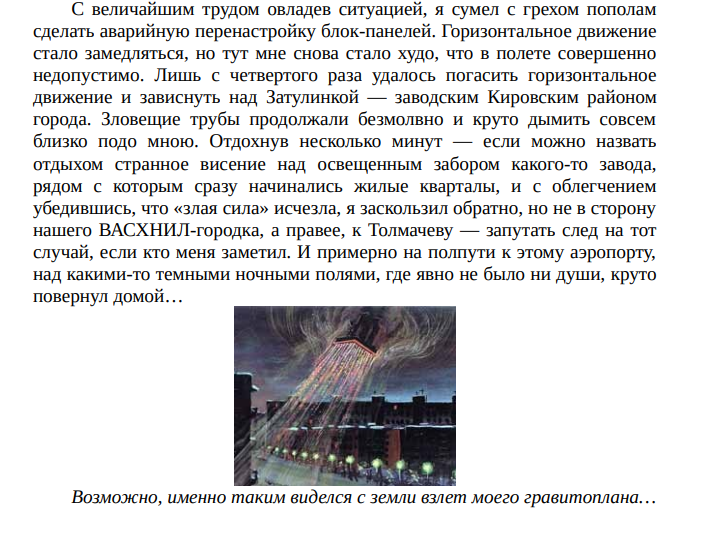 С величайшим трудом овладев ситуацией, я сумел с грехом пополам сделать аварийную перенастройку блок-панелей. Горизонтальное движение стало замедляться, но тут мне снова стало худо, что в полете совершенно недопустимо. Лишь с четвертого раза удалось погасить горизонтальное движение и зависнуть над Затулинкой — заводским Кировским районом города. Зловещие трубы продолжали безмолвно и круто дымить совсем близко подо мною. Отдохнув несколько минут — если можно назвать отдыхом странное висение над освещенным забором какого-то завода, рядом с которым сразу начинались жилые кварталы, и с облегчением убедившись, что «злая сила» исчезла, я заскользил обратно, но не в сторону нашего ВАСХНИЛ-городка, а правее, к Толмачеву — запутать след на тот случай, если кто меня заметил. И примерно на полпути к этому аэропорту, над какими-то темными ночными полями, где явно не было ни души, круто повернул домой…

Возможно, именно таким виделся с земли взлет моего гравитоплана…